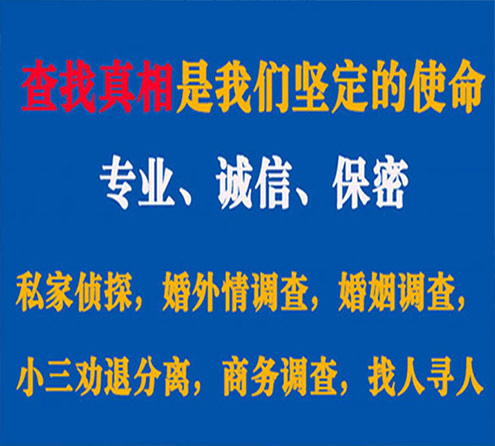 查找真相是我们坚定的使命

专业、诚信、保密

私家侦探，婚外情调查，婚姻调查，

小三劝退分离，商务调查，找人寻人